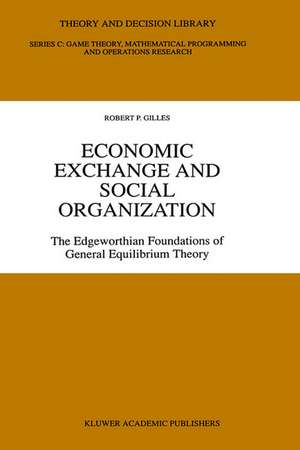 THEORY AND DECISION LIBRARY

SERIES C: GAME THEORY, MATHEMATICAL PROGRAMMING AND OPERATIONS RESEARCH

ROBERT P. GILLES

ECONOMIC EXCHANGE AND SOCIAL ORGANIZATION

The Edgeworthian Foundations of General Equilibrium Theory

KLUWER ACADEMIC PUBLISHERS